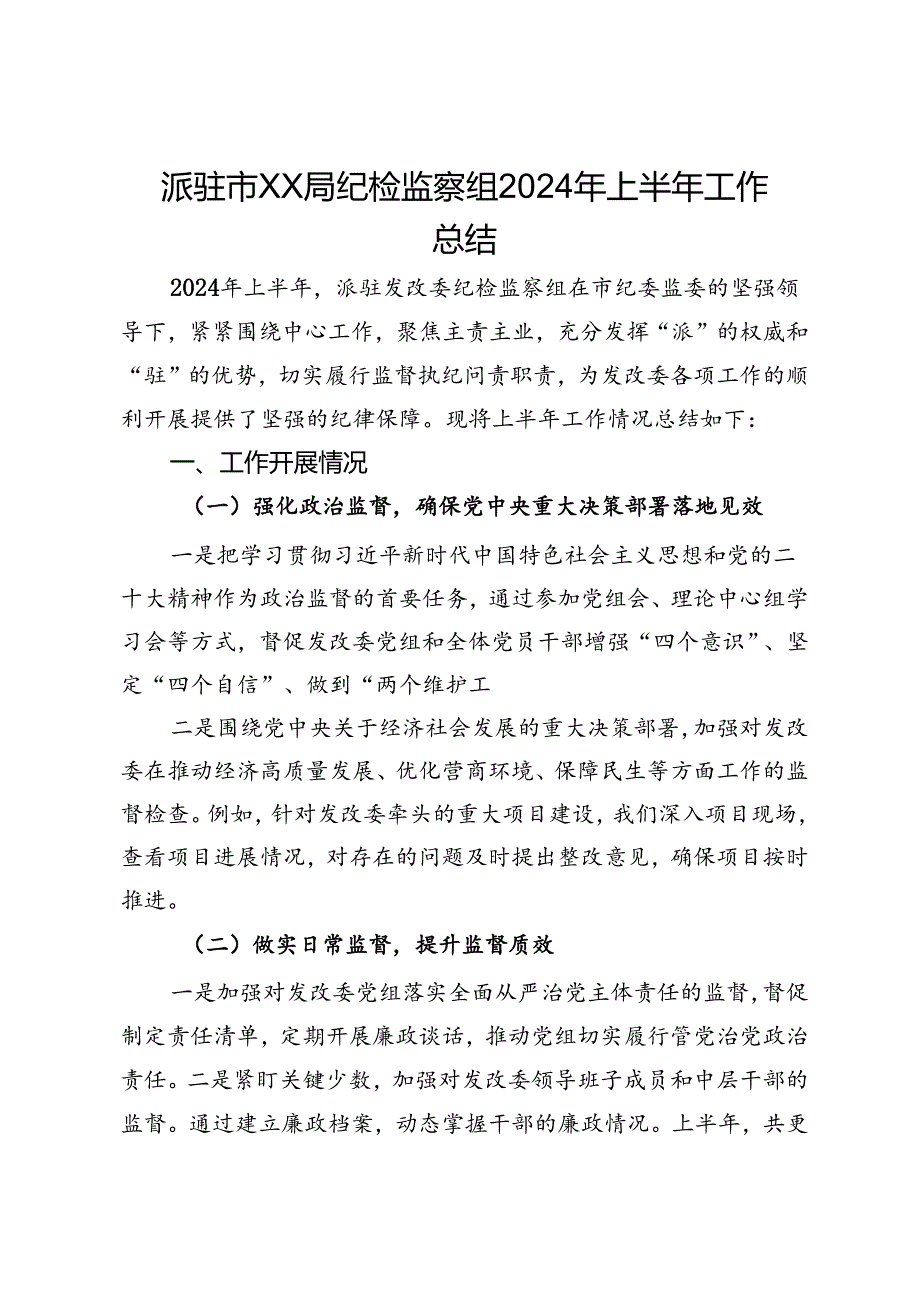 派驻市XX局纪检监察组2024年上半年工作总结

2024年上半年，派驻发改委纪检监察组在市纪委监委的坚强领导下，紧紧围绕中心工作，聚焦主责主业，充分发挥“派”的权威和“驻”的优势，切实履行监督执纪问责职责，为发改委各项工作的顺利开展提供了坚强的纪律保障。现将上半年工作情况总结如下：

一、工作开展情况

（一）强化政治监督，确保党中央重大决策部署落地见效

一是把学习贯彻习近平新时代中国特色社会主义思想和党的二十大精神作为政治监督的首要任务，通过参加党组会、理论中心组学习会等方式，督促发改委党组和全体党员干部增强“四个意识”、坚定“四个自信”、做到“两个维护工

二是围绕党中央关于经济社会发展的重大决策部署，加强对发改委在推动经济高质量发展、优化营商环境、保障民生等方面工作的监督检查。例如，针对发改委牵头的重大项目建设，我们深入项目现场，查看项目进展情况，对存在的问题及时提出整改意见，确保项目按时推进。

（二）做实日常监督，提升监督质效

一是加强对发改委党组落实全面从严治党主体责任的监督，督促制定责任清单，定期开展廉政谈话，推动党组切实履行管党治党政治责任。二是紧盯关键少数，加强对发改委领导班子成员和中层干部的监督。通过建立廉政档案，动态掌握干部的廉政情况。上半年，共更